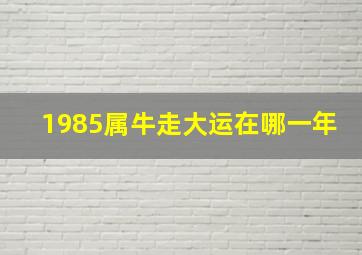 1985属牛走大运在哪一年